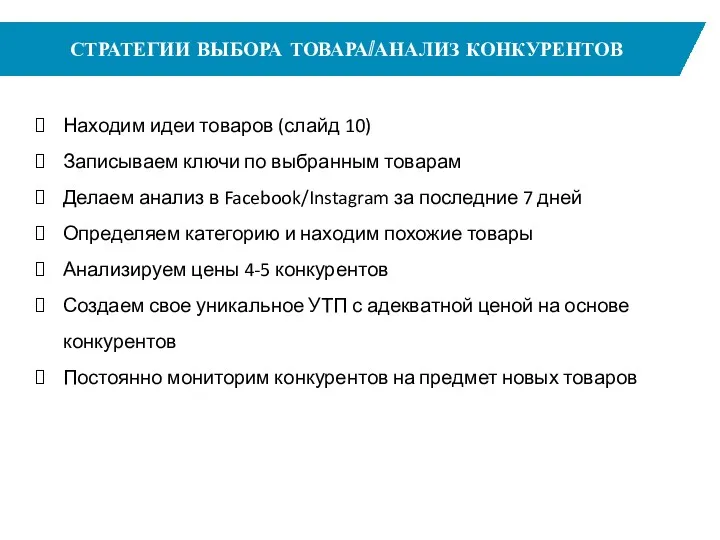 СТРАТЕГИИ ВЫБОРА ТОВАРА/АНАЛИЗ КОНКУРЕНТОВ

Находим идеи товаров (слайд 10)

Записываем ключи по выбранным товарам

Делаем анализ в Facebook/Instagram за последние 7 дней

Определяем категорию и находим похожие товары

Анализируем цены 4-5 конкурентов

Создаем свое уникальное УТП с адекватной ценой на основе конкурентов

Постоянно мониторим конкурентов на предмет новых товаров